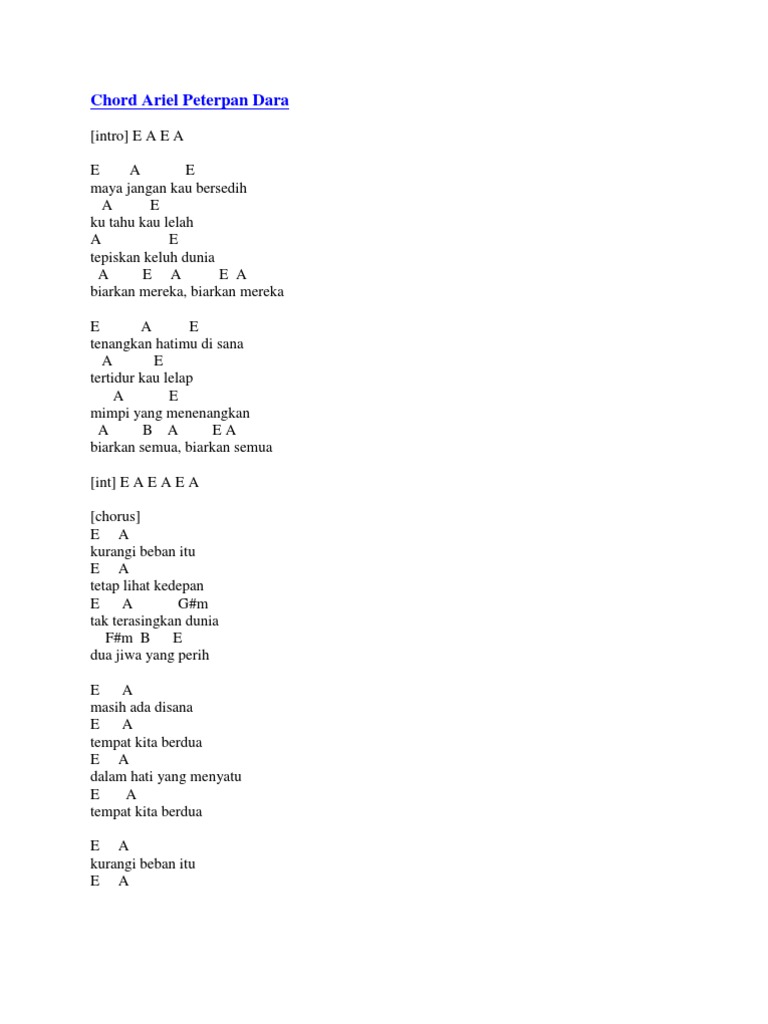 Chord Ariel Peterpan Dara

[intro] E A E A

E A E
maya jangan kau bersedih
A E
ku tahu kau lelah
A E
tepiskan keluh dunia
A E A E A
biarkan mereka, biarkan mereka

E A E
tenangkan hatimu di sana
A E
tertidur kau lelap
A E
mimpi yang menenangkan
A B A E A
biarkan semua, biarkan semua

[int] E A E A E A

[chorus]
E A
kurangi beban itu
E A
tetap lihat kedepan
E A G#m
tak terasingkan dunia
F#m B E
dua jiwa yang perih

E A
masih ada disana
E A
tempat kita berdua
E A
dalam hati yang menyatu
E A
tempat kita berdua

E A
kurangi beban itu
E A